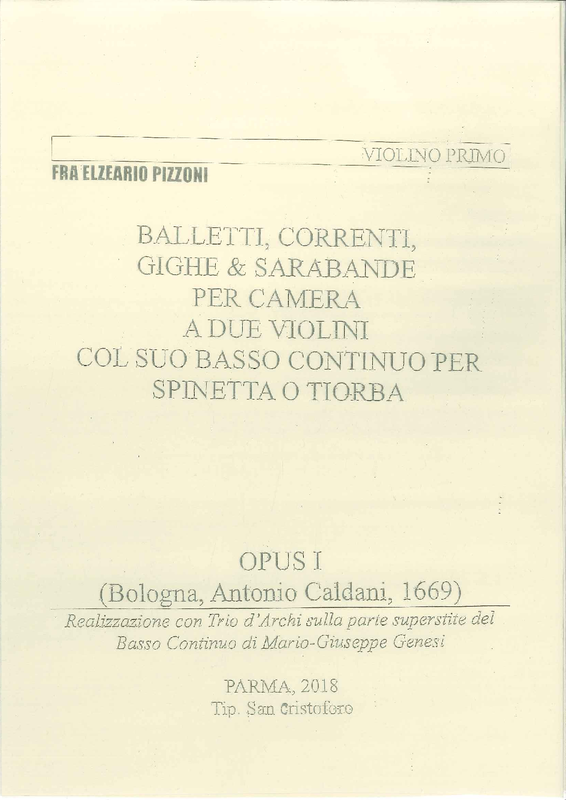 VIOLINO PRIMO

FRA ELZEARIO PIZZONI

BALLETTI, CORRENTI,
GIGHE & SARABANDE
PER CAMERA
A DUE VIOLINI
COL SUO BASSO CONTINUO PER
SPINETTA O TIORBA

OPUS I
(Bologna, Antonio Caldani, 1669)

Realizzazione con Trio d'Archi sulla parte superstite del Basso Continuo di Mario-Giuseppe Genesi

PARMA, 2018
Tip. San Cristoforo